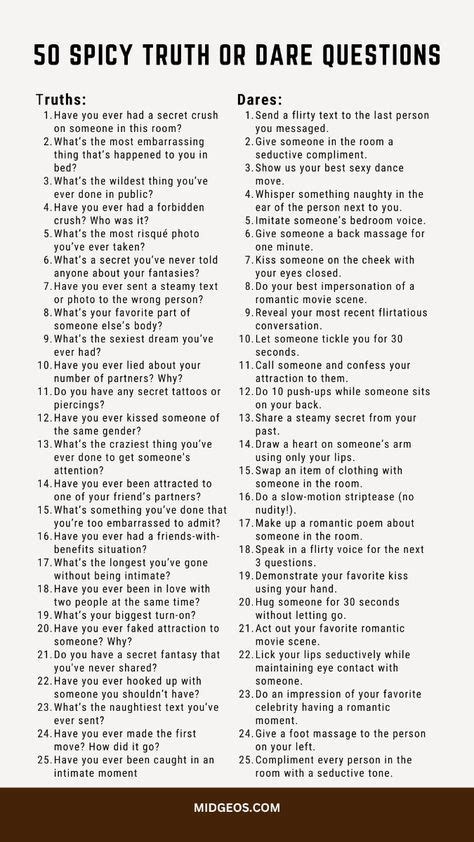 50 SPICY TRUTH OR DARE QUESTIONS

Truths:
1. Have you ever had a secret crush on someone in this room?
2. What's the most embarrassing thing that's happened to you in bed?
3. What's the wildest thing you've ever done in public?
4. Have you ever had a forbidden crush? Who was it?
5. What's the most risqué photo you've ever taken?
6. What's a secret you've never told anyone about your fantasies?
7. Have you ever sent a steamy text or photo to the wrong person?
8. What's your favorite part of someone else's body?
9. What's the sexiest dream you've ever had?
10. Have you ever lied about your number of partners? Why?
11. Do you have any secret tattoos or piercings?
12. Have you ever kissed someone of the same gender?
13. What's the craziest thing you've ever done to get someone's attention?
14. Have you ever been attracted to one of your friend's partners?
15. What's something you've done that you're too embarrassed to admit?
16. Have you ever had a friends-with-benefits situation?
17. What's the longest you've gone without being intimate?
18. Have you ever been in love with two people at the same time?
19. What's your biggest turn-on?
20. Have you ever faked attraction to someone? Why?
21. Do you have a secret fantasy that you've never shared?
22. Have you ever hooked up with someone you shouldn't have?
23. What's the naughtiest text you've ever sent?
24. Have you ever made the first move? How did it go?
25. Have you ever been caught in an intimate moment

Dares:
1. Send a flirty text to the last person you messaged.
2. Give someone in the room a seductive compliment.
3. Show us your best sexy dance move.
4. Whisper something naughty in the ear of the person next to you.
5. Imitate someone's bedroom voice.
6. Give someone a back massage for one minute.
7. Kiss someone on the cheek with your eyes closed.
8. Do your best impersonation of a romantic movie scene.
9. Reveal your most recent flirtatious conversation.
10. Let someone tickle you for 30 seconds.
11. Call someone and confess your attraction to them.
12. Do 10 push-ups while someone sits on your back.
13. Share a steamy secret from your past.
14. Draw a heart on someone's arm using only your lips.
15. Swap an item of clothing with someone in the room.
16. Do a slow-motion striptease (no nudity!).
17. Make up a romantic poem about someone in the room.
18. Speak in a flirty voice for the next 3 questions.
19. Demonstrate your favorite kiss using your hand.
20. Hug someone for 30 seconds without letting go.
21. Act out your favorite romantic movie scene.
22. Lick your lips seductively while maintaining eye contact with someone.
23. Do an impression of your favorite celebrity having a romantic moment.
24. Give a foot massage to the person on your left.
25. Compliment every person in the room with a seductive tone.

MIDGEOS.COM